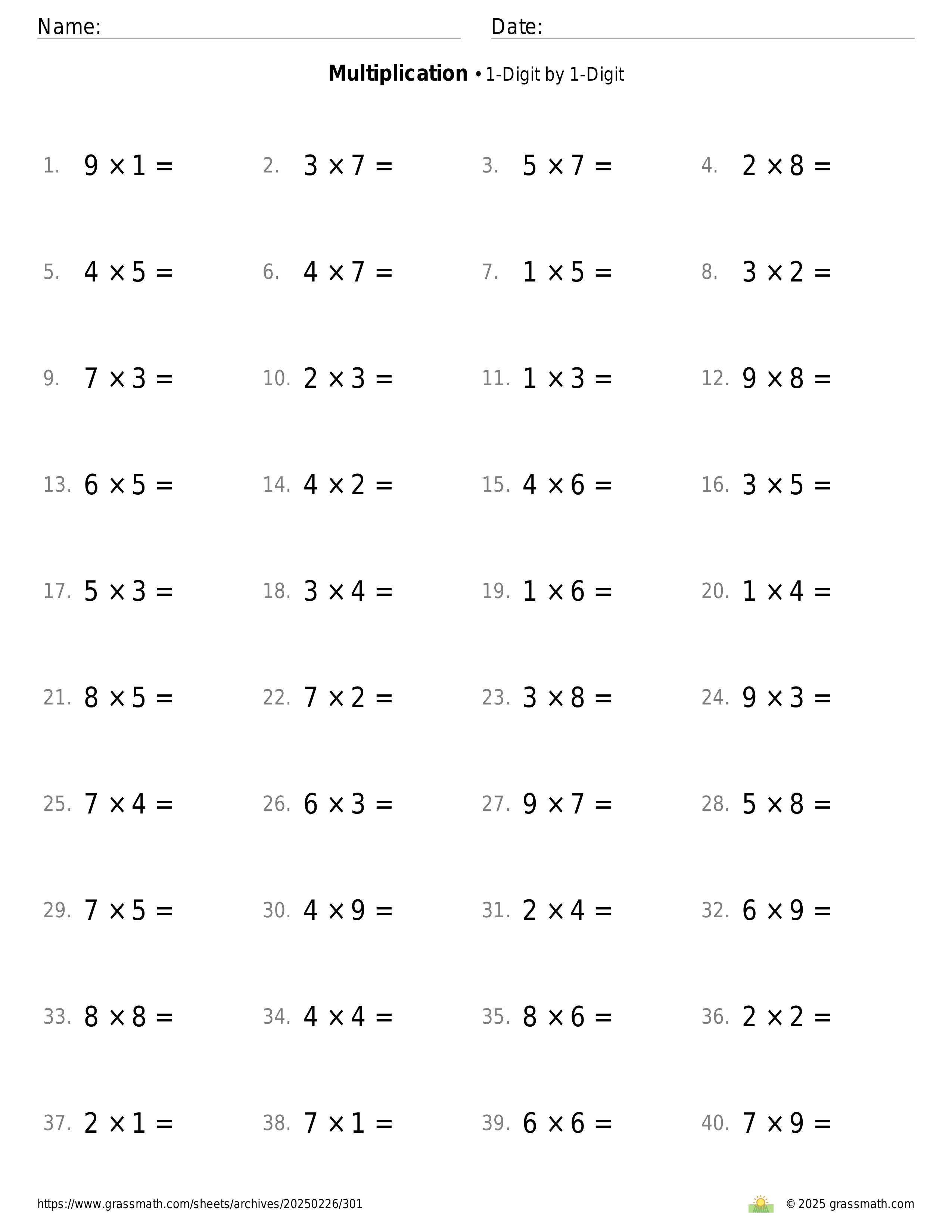 Name: Date:

**Multiplication** • 1-Digit by 1-Digit

1. $9 \times 1 =$ 2. $3 \times 7 =$ 3. $5 \times 7 =$ 4. $2 \times 8 =$

5. $4 \times 5 =$ 6. $4 \times 7 =$ 7. $1 \times 5 =$ 8. $3 \times 2 =$

9. $7 \times 3 =$ 10. $2 \times 3 =$ 11. $1 \times 3 =$ 12. $9 \times 8 =$

13. $6 \times 5 =$ 14. $4 \times 2 =$ 15. $4 \times 6 =$ 16. $3 \times 5 =$

17. $5 \times 3 =$ 18. $3 \times 4 =$ 19. $1 \times 6 =$ 20. $1 \times 4 =$

21. $8 \times 5 =$ 22. $7 \times 2 =$ 23. $3 \times 8 =$ 24. $9 \times 3 =$

25. $7 \times 4 =$ 26. $6 \times 3 =$ 27. $9 \times 7 =$ 28. $5 \times 8 =$

29. $7 \times 5 =$ 30. $4 \times 9 =$ 31. $2 \times 4 =$ 32. $6 \times 9 =$

33. $8 \times 8 =$ 34. $4 \times 4 =$ 35. $8 \times 6 =$ 36. $2 \times 2 =$

37. $2 \times 1 =$ 38. $7 \times 1 =$ 39. $6 \times 6 =$ 40. $7 \times 9 =$

https://www.grassmath.com/sheets/archives/20250226/301 © 2025 grassmath.com